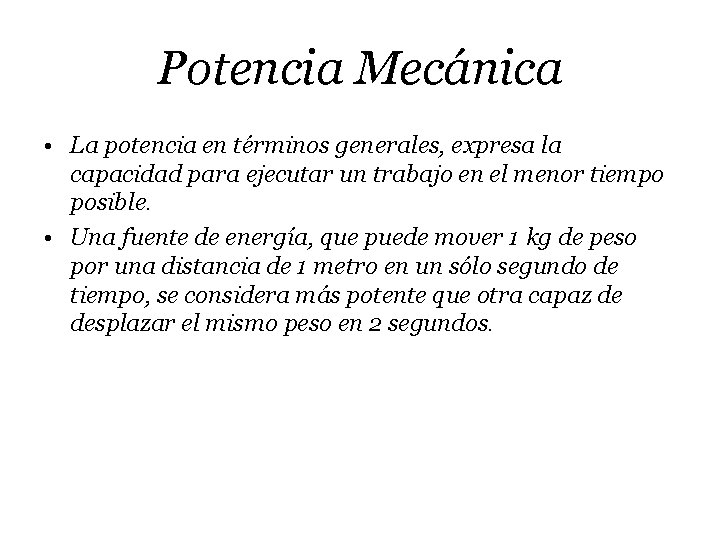 Potencia Mecánica

• La potencia en términos generales, expresa la capacidad para ejecutar un trabajo en el menor tiempo posible.

• Una fuente de energía, que puede mover 1 kg de peso por una distancia de 1 metro en un sólo segundo de tiempo, se considera más potente que otra capaz de desplazar el mismo peso en 2 segundos.